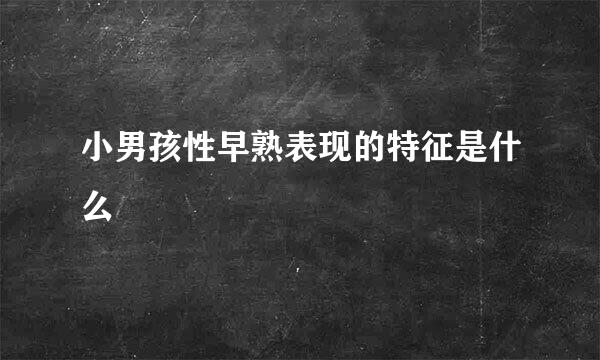 小男孩性早熟表现的特征是什么